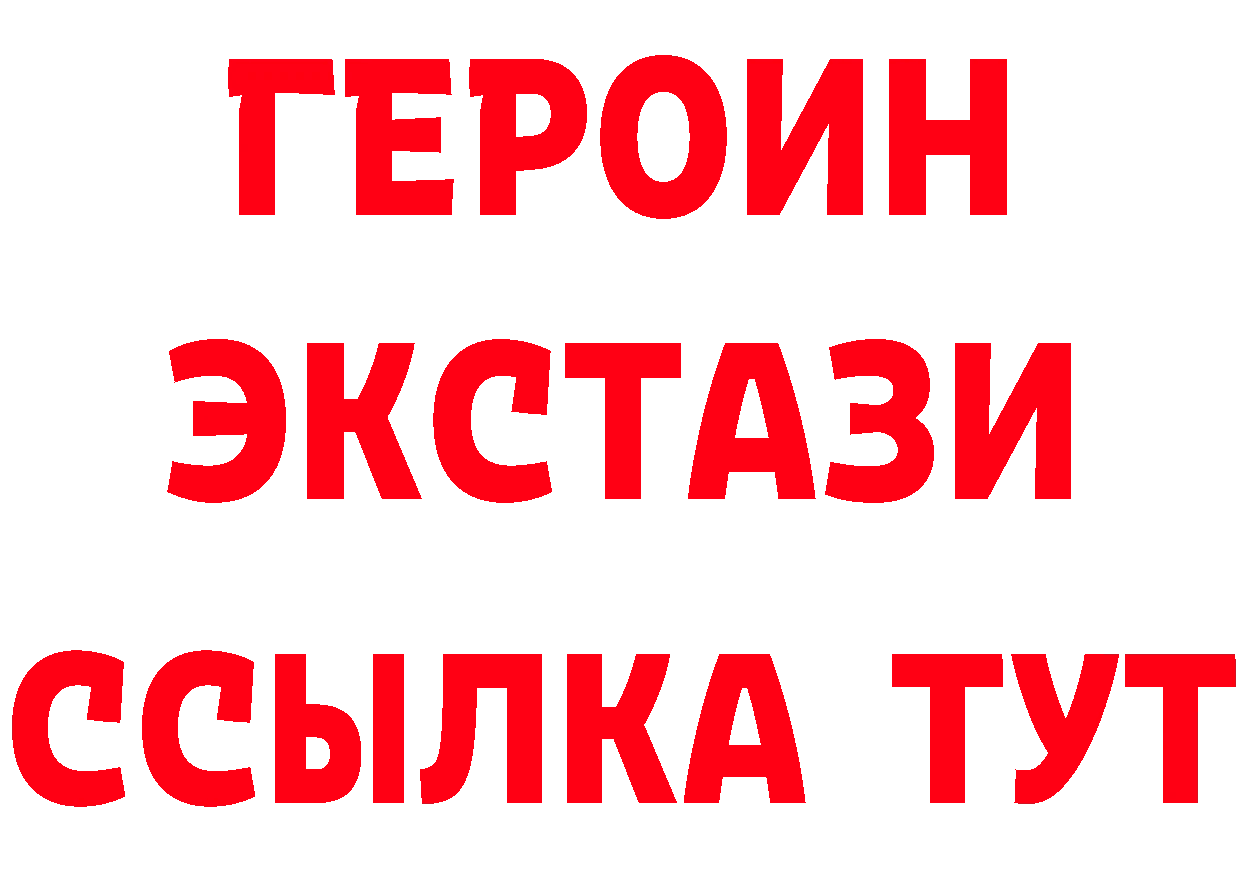 ГЕРОИН
ЭКСТАЗИ
ССЫЛКА ТУТ